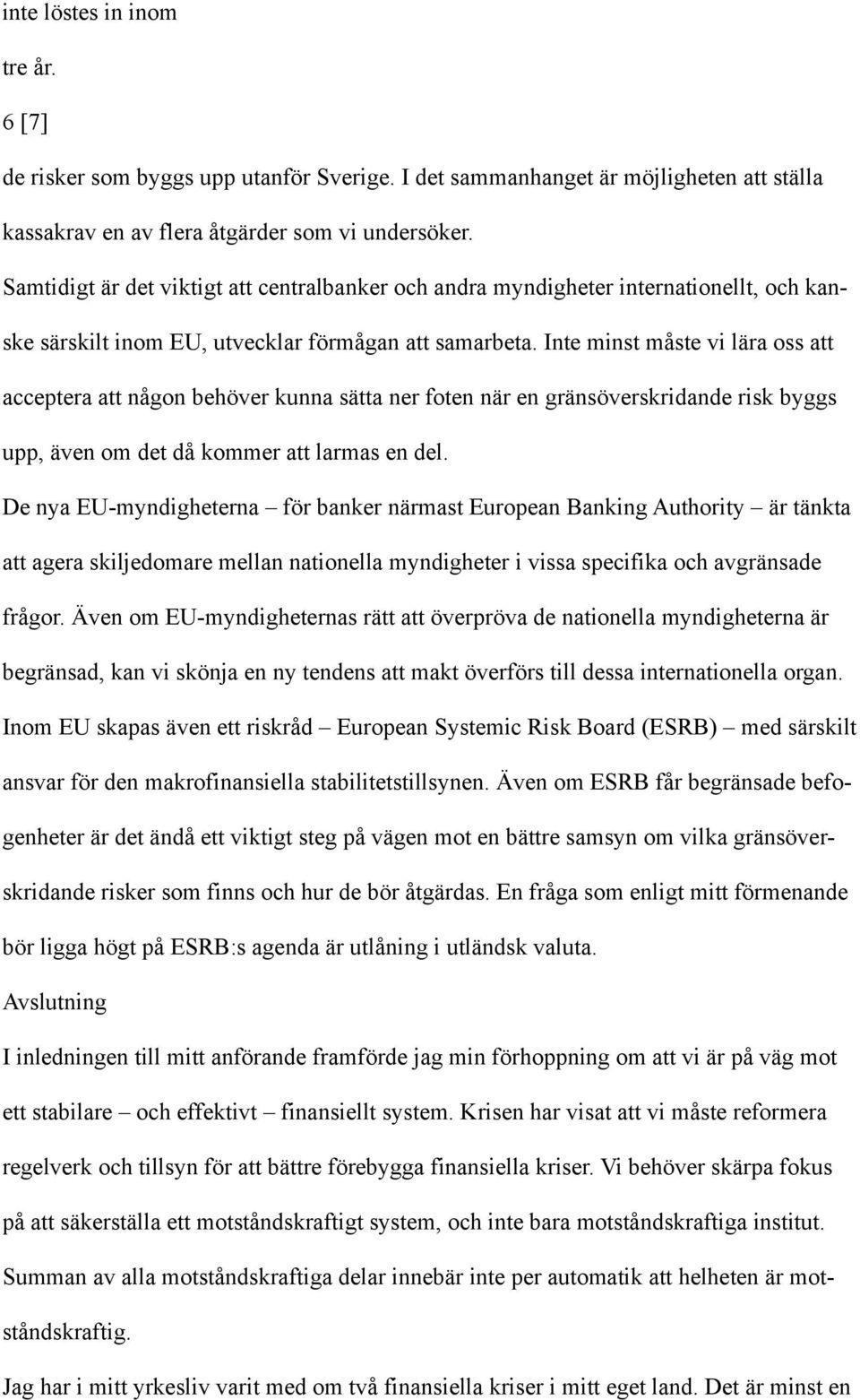 inte löstes in inom

tre år.

6 [7]

de risker som byggs upp utanför Sverige. I det sammanhanget är möjligheten att ställa kassakrav en av flera åtgärder som vi undersöker.

Samtidigt är det viktigt att centralbanker och andra myndigheter internationellt, och kanske särskilt inom EU, utvecklar förmågan att samarbeta. Inte minst måste vi lära oss att acceptera att någon behöver kunna sätta ner foten när en gränsöverskridande risk byggs upp, även om det då kommer att larmas en del.

De nya EU-myndigheterna – för banker närmast European Banking Authority – är tänkta att agera skiljedomare mellan nationella myndigheter i vissa specifika och avgränsade frågor. Även om EU-myndigheternas rätt att överpröva de nationella myndigheterna är begränsad, kan vi skönja en ny tendens att makt överförs till dessa internationella organ.

Inom EU skapas även ett riskråd – European Systemic Risk Board (ESRB) – med särskilt ansvar för den makrofinansiella stabilitetstillsynen. Även om ESRB får begränsade befogenheter är det ändå ett viktigt steg på vägen mot en bättre samsyn om vilka gränsöverskridande risker som finns och hur de bör åtgärdas. En fråga som enligt mitt förmenande bör ligga högt på ESRB:s agenda är utlåning i utländsk valuta.

Avslutning

I inledningen till mitt anförande framförde jag min förhoppning om att vi är på väg mot ett stabilare – och effektivt – finansiellt system. Krisen har visat att vi måste reformera regelverk och tillsyn för att bättre förebygga finansiella kriser. Vi behöver skärpa fokus på att säkerställa ett motståndskraftigt system, och inte bara motståndskraftiga institut. Summan av alla motståndskraftiga delar innebär inte per automatik att helheten är motståndskraftig.

Jag har i mitt yrkesliv varit med om två finansiella kriser i mitt eget land. Det är minst en